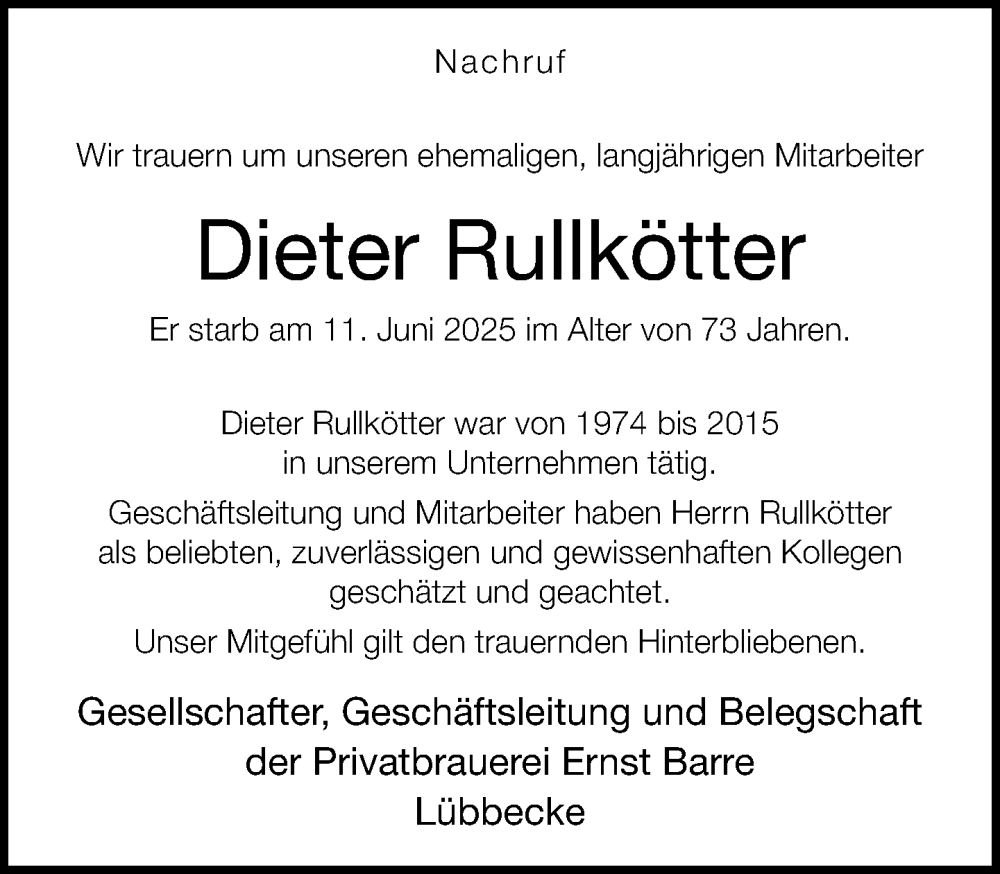 Nachruf

Wir trauern um unseren ehemaligen, langjährigen Mitarbeiter

Dieter Rullkötter

Er starb am 11. Juni 2025 im Alter von 73 Jahren.

Dieter Rullkötter war von 1974 bis 2015 in unserem Unternehmen tätig.

Geschäftsleitung und Mitarbeiter haben Herrn Rullkötter als beliebten, zuverlässigen und gewissenhaften Kollegen geschätzt und geachtet.

Unser Mitgefühl gilt den trauernden Hinterbliebenen.

Gesellschafter, Geschäftsleitung und Belegschaft der Privatbrauerei Ernst Barre Lübbecke